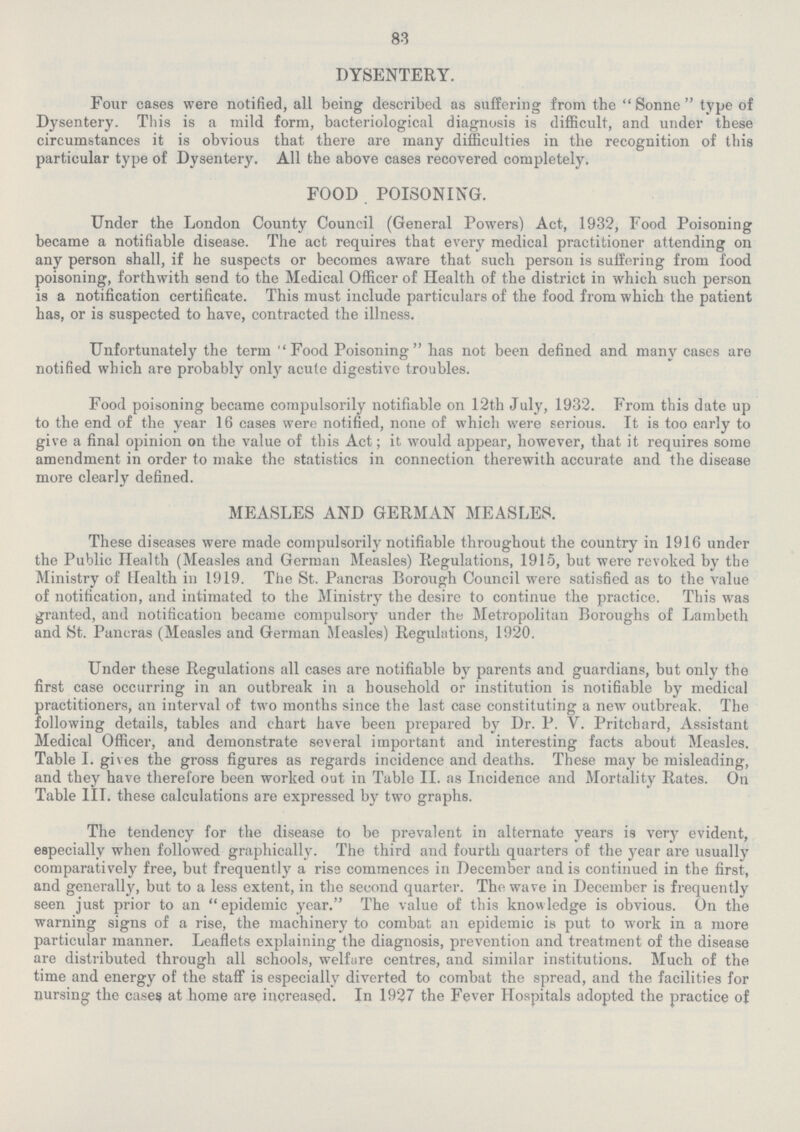 83

DYSENTERY.

Four cases were notified, all being described as suffering from the "Sonne" type of Dysentery. This is a mild form, bacteriological diagnosis is difficult, and under these circumstances it is obvious that there are many difficulties in the recognition of this particular type of Dysentery. All the above cases recovered completely.

FOOD POISONING.

Under the London County Council (General Powers) Act, 1932, Food Poisoning became a notifiable disease. The act requires that every medical practitioner attending on any person shall, if he suspects or becomes aware that such person is suffering from food poisoning, forthwith send to the Medical Officer of Health of the district in which such person is a notification certificate. This must include particulars of the food from which the patient has, or is suspected to have, contracted the illness.

Unfortunately the term "Food Poisoning" has not been defined and many cases are notified which are probably only acute digestive troubles.

Food poisoning became compulsorily notifiable on 12th July, 1932. From this date up to the end of the year 16 cases were notified, none of which were serious. It is too early to give a final opinion on the value of this Act; it would appear, however, that it requires some amendment in order to make the statistics in connection therewith accurate and the disease more clearly defined.

MEASLES AND GERMAN MEASLES.

These diseases were made compulsorily notifiable throughout the country in 1916 under the Public Health (Measles and German Measles) Regulations, 1915, but were revoked by the Ministry of Health in 1919. The St. Pancras Borough Council were satisfied as to the value of notification, and intimated to the Ministry the desire to continue the practice. This was granted, and notification became compulsory under the Metropolitan Boroughs of Lambeth and St. Pancras (Measles and German Measles) Regulations, 1920.

Under these Regulations all cases are notifiable by parents and guardians, but only the first case occurring in an outbreak in a household or institution is notifiable by medical practitioners, an interval of two months since the last case constituting a new outbreak. The following details, tables and chart have been prepared by Dr. P. V. Pritchard, Assistant Medical Officer, and demonstrate several important and interesting facts about Measles. Table I. gives the gross figures as regards incidence and deaths. These may be misleading, and they have therefore been worked out in Table II. as Incidence and Mortality Rates. On Table III. these calculations are expressed by two graphs.

The tendency for the disease to be prevalent in alternate years is very evident, especially when followed graphically. The third and fourth quarters of the year are usually comparatively free, but frequently a rise commences in December and is continued in the first, and generally, but to a less extent, in the second quarter. The wave in December is frequently seen just prior to an "epidemic year." The value of this knowledge is obvious. On the warning signs of a rise, the machinery to combat an epidemic is put to work in a more particular manner. Leaflets explaining the diagnosis, prevention and treatment of the disease are distributed through all schools, welfare centres, and similar institutions. Much of the time and energy of the staff is especially diverted to combat the spread, and the facilities for nursing the cases at home are increased. In 1927 the Fever Hospitals adopted the practice of